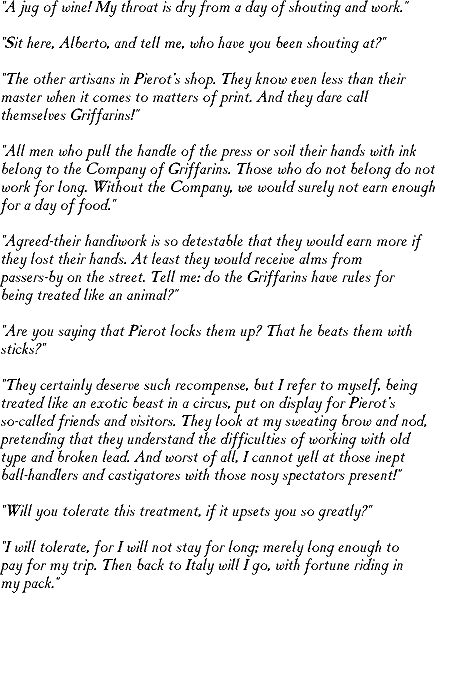 "A jug of wine! My throat is dry from a day of shouting and work."

"Sit here, Alberto, and tell me, who have you been shouting at?"

"The other artisans in Pierot's shop. They know even less than their master when it comes to matters of print. And they dare call themselves Griffarins!"

"All men who pull the handle of the press or soil their hands with ink belong to the Company of Griffarins. Those who do not belong do not work for long. Without the Company, we would surely not earn enough for a day of food."

"Agreed-their handiwork is so detestable that they would earn more if they lost their hands. At least they would receive alms from passers-by on the street. Tell me: do the Griffarins have rules for being treated like an animal?"

"Are you saying that Pierot locks them up? That he beats them with sticks?"

"They certainly deserve such recompense, but I refer to myself, being treated like an exotic beast in a circus, put on display for Pierot's so-called friends and visitors. They look at my sweating brow and nod, pretending that they understand the difficulties of working with old type and broken lead. And worst of all, I cannot yell at those inept ball-handlers and castigatores with those nosy spectators present!"

"Will you tolerate this treatment, if it upsets you so greatly?"

"I will tolerate, for I will not stay for long; merely long enough to pay for my trip. Then back to Italy will I go, with fortune riding in my pack."